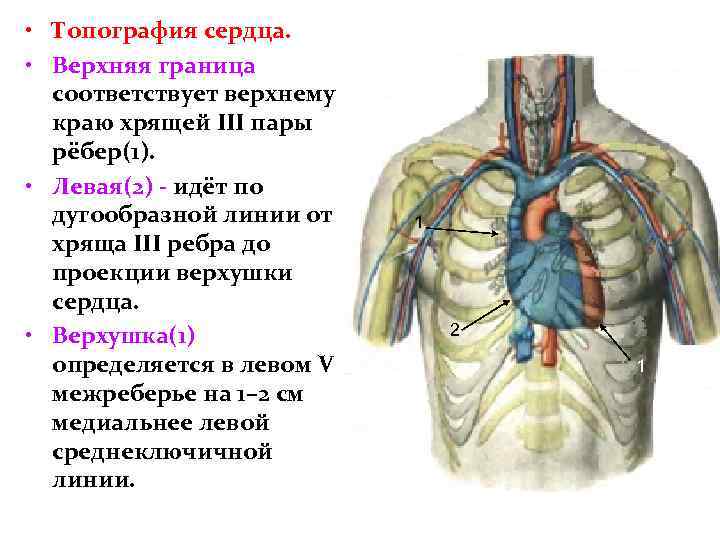 • Топография сердца.

• Верхняя граница соответствует верхнему краю хрящей III пары рёбер(1).

• Левая(2) - идёт по дугообразной линии от хряща III ребра до проекции верхушки сердца.

• Верхушка(1) определяется в левом V межреберье на 1–2 см медиальнее левой среднеключичной линии.

1

2

1